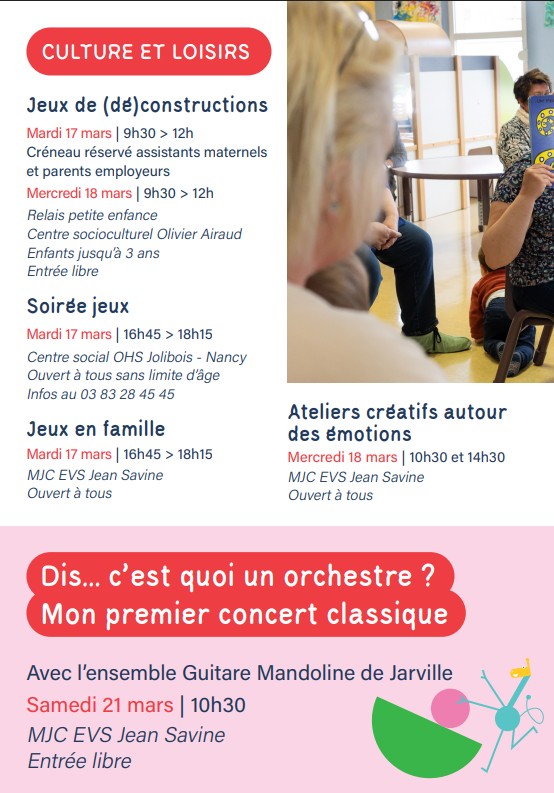 CULTURE ET LOISIRS

Jeux de (dé)constructions

Mardi 17 mars | 9h30 > 12h
Créneau réservé assistants maternels et parents employeurs

Mercredi 18 mars | 9h30 > 12h
Relais petite enfance
Centre socioculturel Olivier Airaud
Enfants jusqu'à 3 ans
Entrée libre

Soirée jeux

Mardi 17 mars | 16h45 > 18h15
Centre social OHS Jolibois - Nancy
Ouvert à tous sans limite d'âge
Infos au 03 83 28 45 45

Jeux en famille

Mardi 17 mars | 16h45 > 18h15
MJC EVS Jean Savine
Ouvert à tous

Ateliers créatifs autour des émotions

Mercredi 18 mars | 10h30 et 14h30
MJC EVS Jean Savine
Ouvert à tous

Dis... c'est quoi un orchestre ?
Mon premier concert classique

Avec l'ensemble Guitare Mandoline de Jarville
Samedi 21 mars | 10h30
MJC EVS Jean Savine
Entrée libre